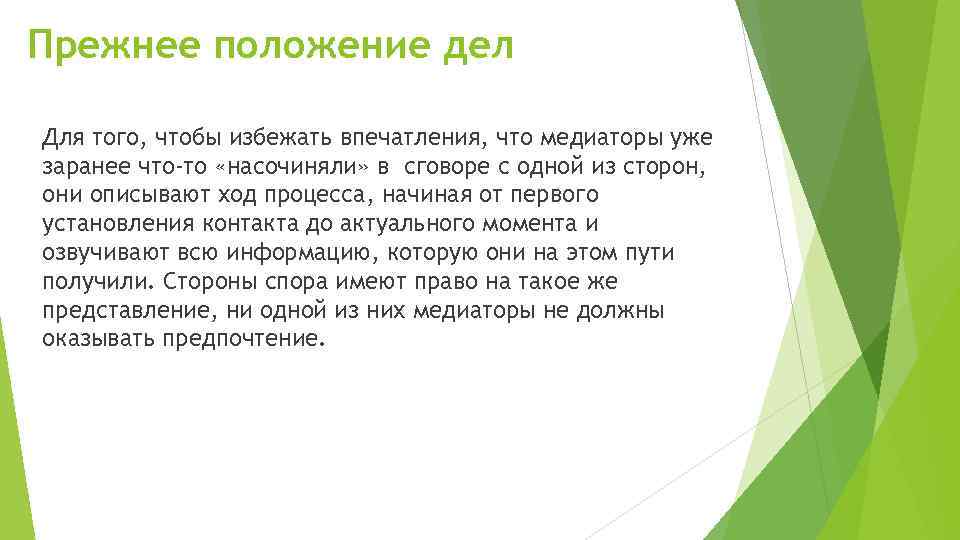 Прежнее положение дел

Для того, чтобы избежать впечатления, что медиаторы уже заранее что-то «насочиняли» в сговоре с одной из сторон, они описывают ход процесса, начиная от первого установления контакта до актуального момента и озвучивают всю информацию, которую они на этом пути получили. Стороны спора имеют право на такое же представление, ни одной из них медиаторы не должны оказывать предпочтение.